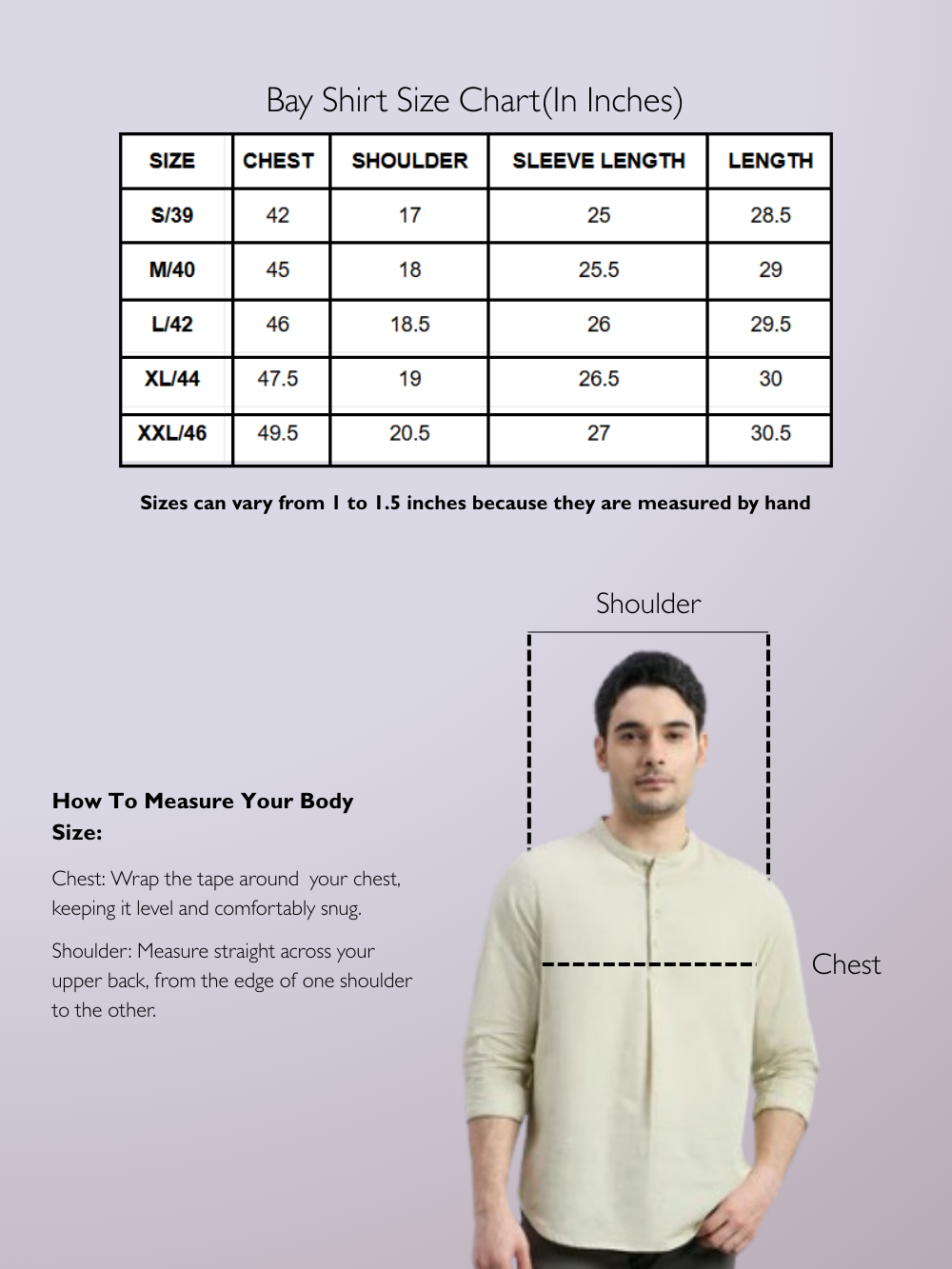 Bay Shirt Size Chart(In Inches)

| SIZE | CHEST | SHOULDER | SLEEVE LENGTH | LENGTH |
|---|---|---|---|---|
| S/39 | 42 | 17 | 25 | 28.5 |
| M/40 | 45 | 18 | 25.5 | 29 |
| L/42 | 46 | 18.5 | 26 | 29.5 |
| XL/44 | 47.5 | 19 | 26.5 | 30 |
| XXL/46 | 49.5 | 20.5 | 27 | 30.5 |

Sizes can vary from 1 to 1.5 inches because they are measured by hand

Shoulder

How To Measure Your Body Size:

Chest: Wrap the tape around your chest, keeping it level and comfortably snug.

Shoulder: Measure straight across your upper back, from the edge of one shoulder to the other.

Chest